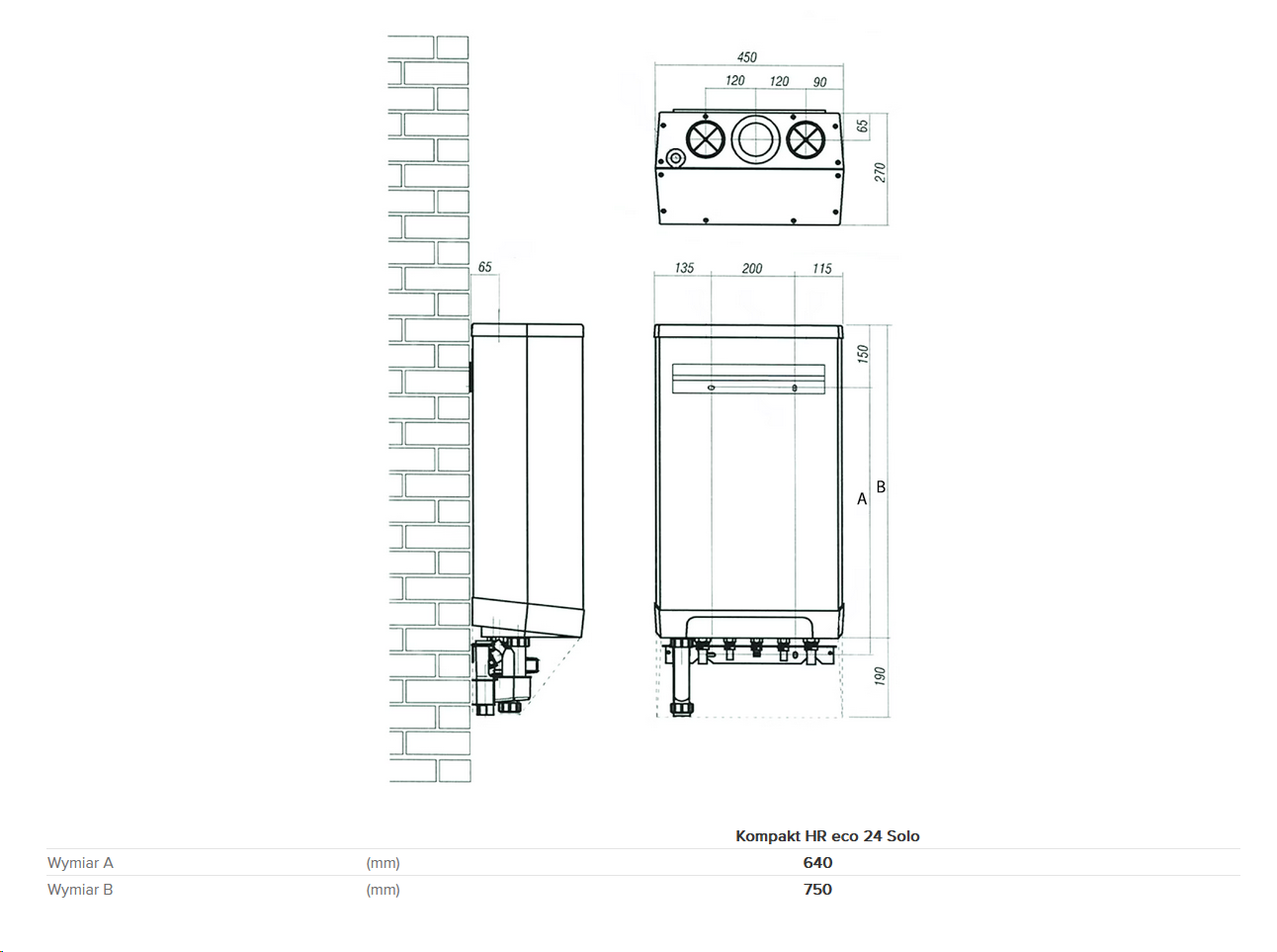 450
120 120 90
65
270
65
135 200 115
150
A B
190

| | | Kompakt HR eco 24 Solo |
|---|---|---|
| Wymiar A | (mm) | 640 |
| Wymiar B | (mm) | 750 |